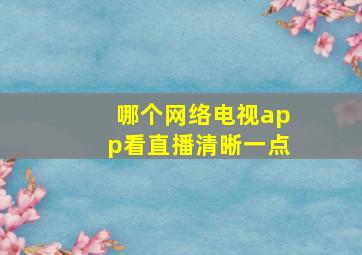 哪个网络电视app看直播清晰一点